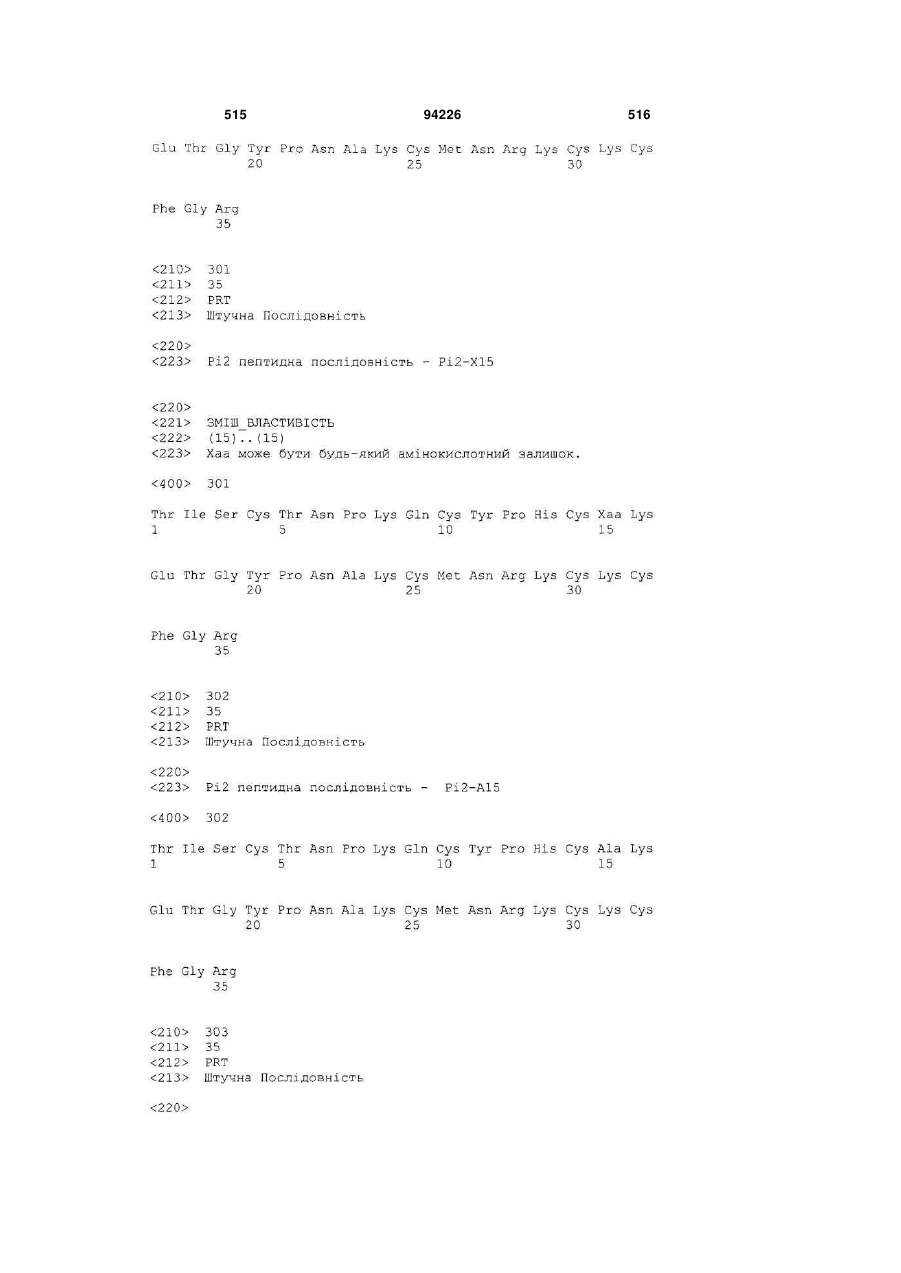 515 94226 516

Glu Thr Gly Tyr Pro Asn Ala Lys Cys Met Asn Arg Lys Cys Lys Cys
20 25 30

Phe Gly Arg
35

<210> 301
<211> 35
<212> PRT
<213> Штучна Послідовність

<220>
<223> Pi2 пептидна послідовність - Pi2-X15

<220>
<221> ЗМІШ_ВЛАСТИВІСТЬ
<222> (15)..(15)
<223> Хаа може бути будь-який амінокислотний залишок.

<400> 301

Thr Ile Ser Cys Thr Asn Pro Lys Gln Cys Tyr Pro His Cys Xaa Lys
1 5 10 15

Glu Thr Gly Tyr Pro Asn Ala Lys Cys Met Asn Arg Lys Cys Lys Cys
20 25 30

Phe Gly Arg
35

<210> 302
<211> 35
<212> PRT
<213> Штучна Послідовність

<220>
<223> Pi2 пептидна послідовність - Pi2-A15

<400> 302

Thr Ile Ser Cys Thr Asn Pro Lys Gln Cys Tyr Pro His Cys Ala Lys
1 5 10 15

Glu Thr Gly Tyr Pro Asn Ala Lys Cys Met Asn Arg Lys Cys Lys Cys
20 25 30

Phe Gly Arg
35

<210> 303
<211> 35
<212> PRT
<213> Штучна Послідовність

<220>